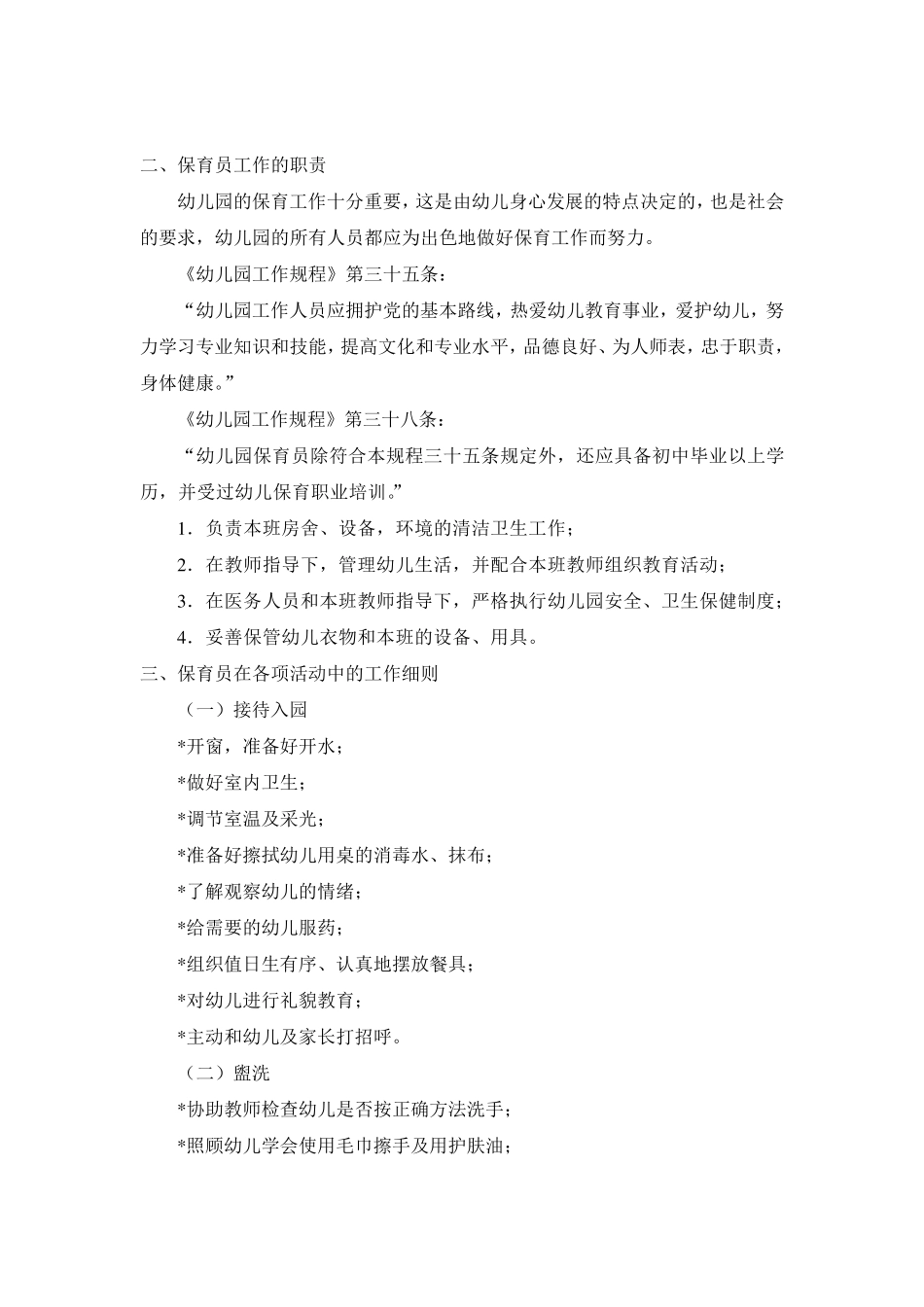 二、保育员工作的职责

幼儿园的保育工作十分重要，这是由幼儿身心发展的特点决定的，也是社会的要求，幼儿园的所有人员都应为出色地做好保育工作而努力。

《幼儿园工作规程》第三十五条：

“幼儿园工作人员应拥护党的基本路线，热爱幼儿教育事业，爱护幼儿，努力学习专业知识和技能，提高文化和专业水平，品德良好、为人师表，忠于职责，身体健康。”

《幼儿园工作规程》第三十八条：

“幼儿园保育员除符合本规程三十五条规定外，还应具备初中毕业以上学历，并受过幼儿保育职业培训。”

1．负责本班房舍、设备，环境的清洁卫生工作；

2．在教师指导下，管理幼儿生活，并配合本班教师组织教育活动；

3．在医务人员和本班教师指导下，严格执行幼儿园安全、卫生保健制度；

4．妥善保管幼儿衣物和本班的设备、用具。

三、保育员在各项活动中的工作细则

（一）接待入园

*开窗，准备好开水；

*做好室内卫生；

*调节室温及采光；

*准备好擦拭幼儿用桌的消毒水、抹布；

*了解观察幼儿的情绪；

*给需要的幼儿服药；

*组织值日生有序、认真地摆放餐具；

*对幼儿进行礼貌教育；

*主动和幼儿及家长打招呼。

（二）盥洗

*协助教师检查幼儿是否按正确方法洗手；

*照顾幼儿学会使用毛巾擦手及用护肤油；